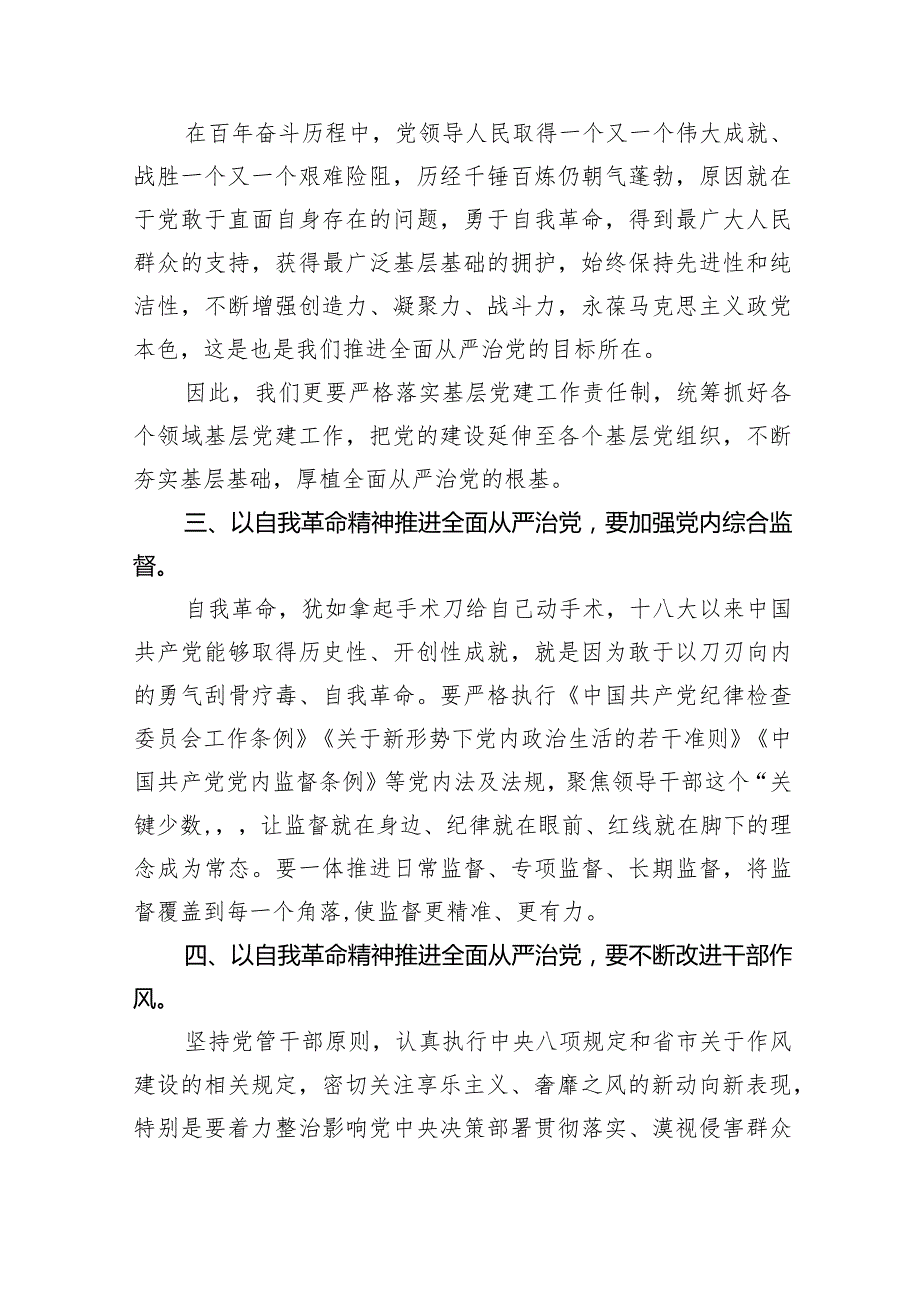 在百年奋斗历程中，党领导人民取得一个又一个伟大成就、战胜一个又一个艰难险阻，历经千锤百炼仍朝气蓬勃，原因就在于党敢于直面自身存在的问题，勇于自我革命，得到最广大人民群众的支持，获得最广泛基层基础的拥护，始终保持先进性和纯洁性，不断增强创造力、凝聚力、战斗力，永葆马克思主义政党本色，这是也是我们推进全面从严治党的目标所在。

因此，我们更要严格落实基层党建工作责任制，统筹抓好各个领域基层党建工作，把党的建设延伸至各个基层党组织，不断夯实基层基础，厚植全面从严治党的根基。

三、以自我革命精神推进全面从严治党，要加强党内综合监督。

自我革命，犹如拿起手术刀给自己动手术，十八大以来中国共产党能够取得历史性、开创性成就，就是因为敢于以刀刃向内的勇气刮骨疗毒、自我革命。要严格执行《中国共产党纪律检查委员会工作条例》《关于新形势下党内政治生活的若干准则》《中国共产党党内监督条例》等党内法及法规，聚焦领导干部这个“关键少数,，，让监督就在身边、纪律就在眼前、红线就在脚下的理念成为常态。要一体推进日常监督、专项监督、长期监督，将监督覆盖到每一个角落,使监督更精准、更有力。

四、以自我革命精神推进全面从严治党，要不断改进干部作风。

坚持党管干部原则，认真执行中央八项规定和省市关于作风建设的相关规定，密切关注享乐主义、奢靡之风的新动向新表现，特别是要着力整治影响党中央决策部署贯彻落实、漠视侵害群众